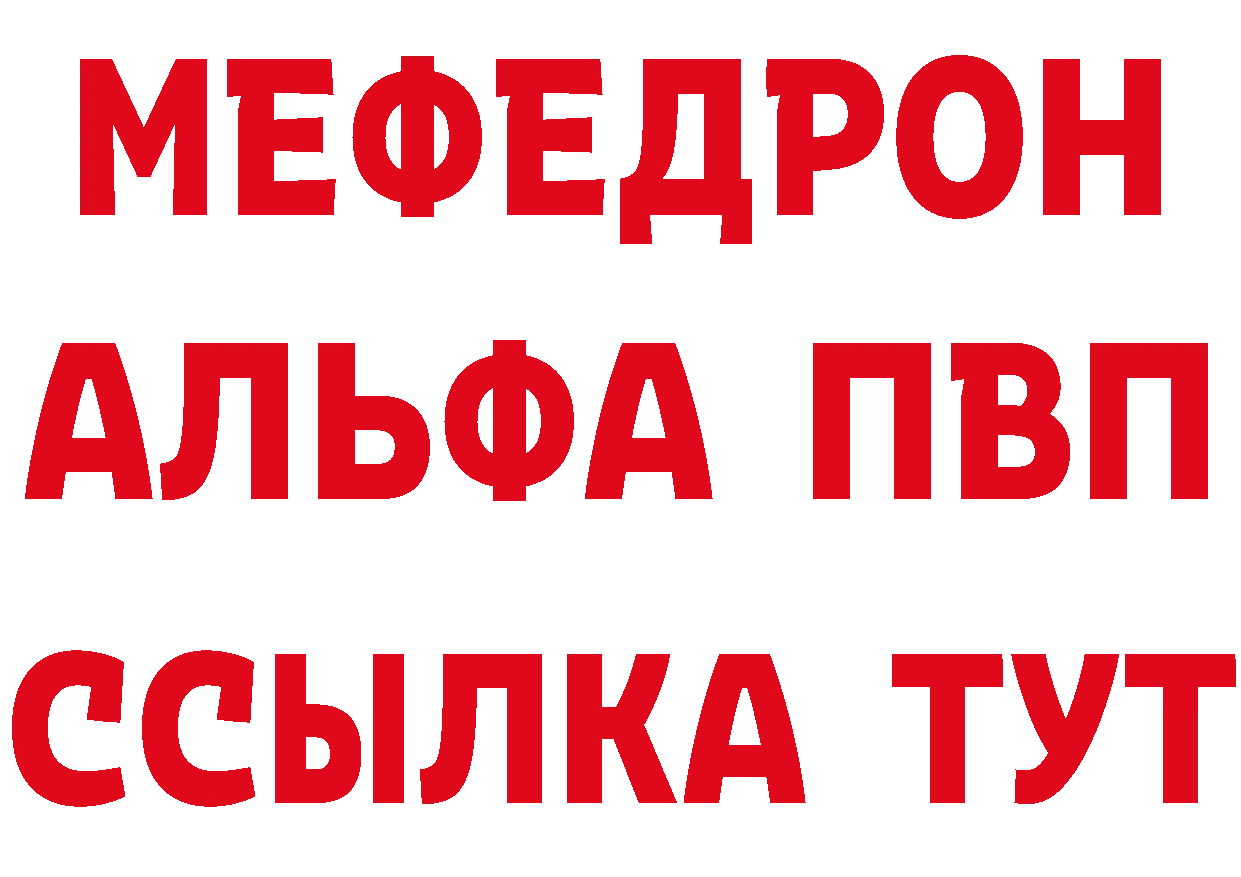 МЕФЕДРОН
АЛЬФА ПВП
ССЫЛКА ТУТ